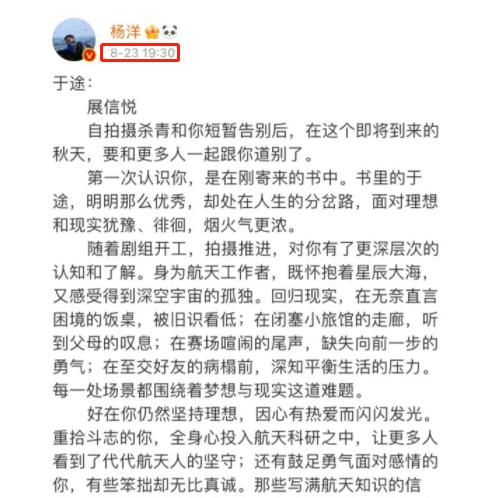 杨洋

8-23 19:30

于途：

展信悦

自拍摄杀青和你短暂告别后，在这个即将到来的秋天，要和更多人一起跟你道别了。

第一次认识你，是在刚寄来的书中。书里的于途，明明那么优秀，却处在人生的分岔路，面对理想和现实犹豫、徘徊，烟火气更浓。

随着剧组开工，拍摄推进，对你有了更深层次的认知和了解。身为航天工作者，既怀抱着星辰大海，又感受得到深空宇宙的孤独。回归现实，在无奈直言困境的饭桌，被旧识看低；在闭塞小旅馆的走廊，听到父母的叹息；在赛场喧闹的尾声，缺失向前一步的勇气；在至交好友的病榻前，深知平衡生活的压力。每一处场景都围绕着梦想与现实这道难题。

好在你仍然坚持理想，因心有热爱而闪闪发光。重拾斗志的你，全身心投入航天科研之中，让更多人看到了代代航天人的坚守；还有鼓足勇气面对感情的你，有些笨拙却无比真诚。那些写满航天知识的信